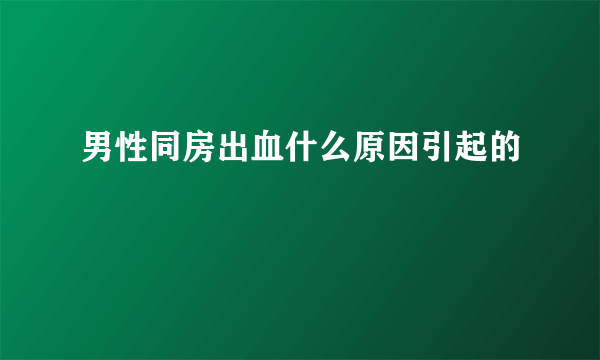 男性同房出血什么原因引起的